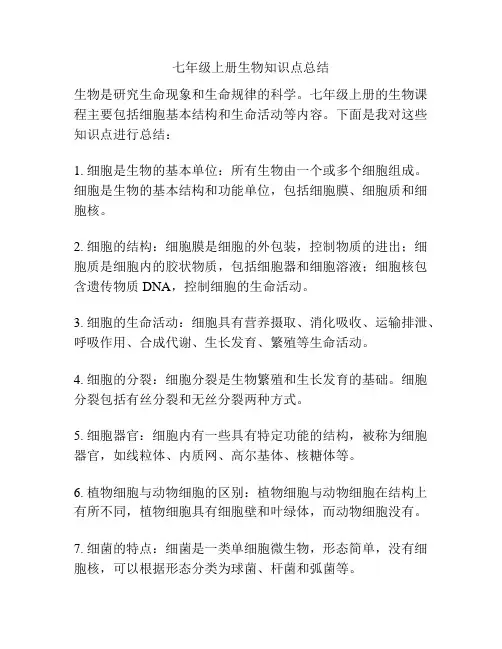 七年级上册生物知识点总结

生物是研究生命现象和生命规律的科学。七年级上册的生物课程主要包括细胞基本结构和生命活动等内容。下面是我对这些知识点进行总结：

1. 细胞是生物的基本单位：所有生物由一个或多个细胞组成。细胞是生物的基本结构和功能单位，包括细胞膜、细胞质和细胞核。

2. 细胞的结构：细胞膜是细胞的外包装，控制物质的进出；细胞质是细胞内的胶状物质，包括细胞器和细胞溶液；细胞核包含遗传物质 DNA，控制细胞的生命活动。

3. 细胞的生命活动：细胞具有营养摄取、消化吸收、运输排泄、呼吸作用、合成代谢、生长发育、繁殖等生命活动。

4. 细胞的分裂：细胞分裂是生物繁殖和生长发育的基础。细胞分裂包括有丝分裂和无丝分裂两种方式。

5. 细胞器官：细胞内有一些具有特定功能的结构，被称为细胞器官，如线粒体、内质网、高尔基体、核糖体等。

6. 植物细胞与动物细胞的区别：植物细胞与动物细胞在结构上有所不同，植物细胞具有细胞壁和叶绿体，而动物细胞没有。

7. 细菌的特点：细菌是一类单细胞微生物，形态简单，没有细胞核，可以根据形态分类为球菌、杆菌和弧菌等。